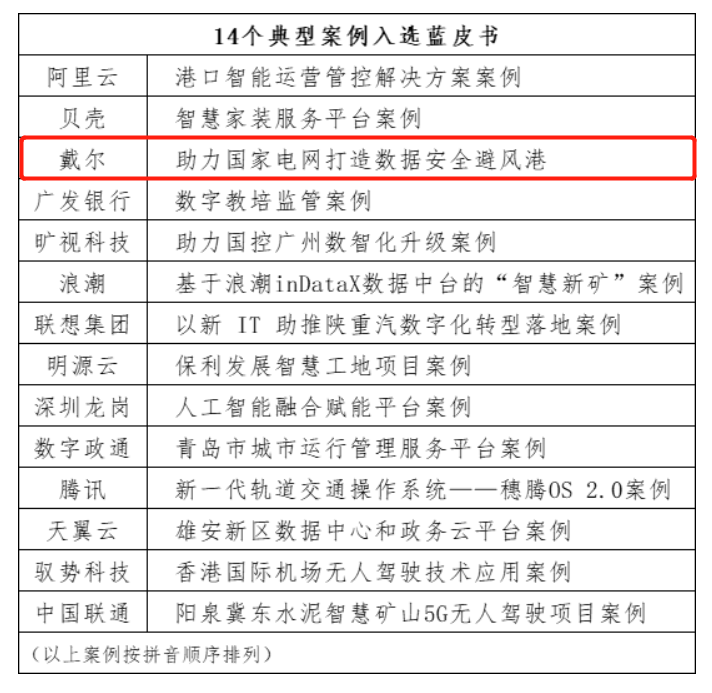 | 14个典型案例入选蓝皮书 | |
|---|---|
| 阿里云 | 港口智能运营管控解决方案案例 |
| 贝壳 | 智慧家装服务平台案例 |
| 戴尔 | 助力国家电网打造数据安全避风港 |
| 广发银行 | 数字教培监管案例 |
| 旷视科技 | 助力国控广州数智化升级案例 |
| 浪潮 | 基于浪潮inDataX数据中台的“智慧新矿”案例 |
| 联想集团 | 以新 IT 助推陕重汽数字化转型落地案例 |
| 明源云 | 保利发展智慧工地项目案例 |
| 深圳龙岗 | 人工智能融合赋能平台案例 |
| 数字政通 | 青岛市城市运行管理服务平台案例 |
| 腾讯 | 新一代轨道交通操作系统——穗腾OS 2.0案例 |
| 天翼云 | 雄安新区数据中心和政务云平台案例 |
| 驭势科技 | 香港国际机场无人驾驶技术应用案例 |
| 中国联通 | 阳泉冀东水泥智慧矿山5G无人驾驶项目案例 |
| （以上案例按拼音顺序排列） | |